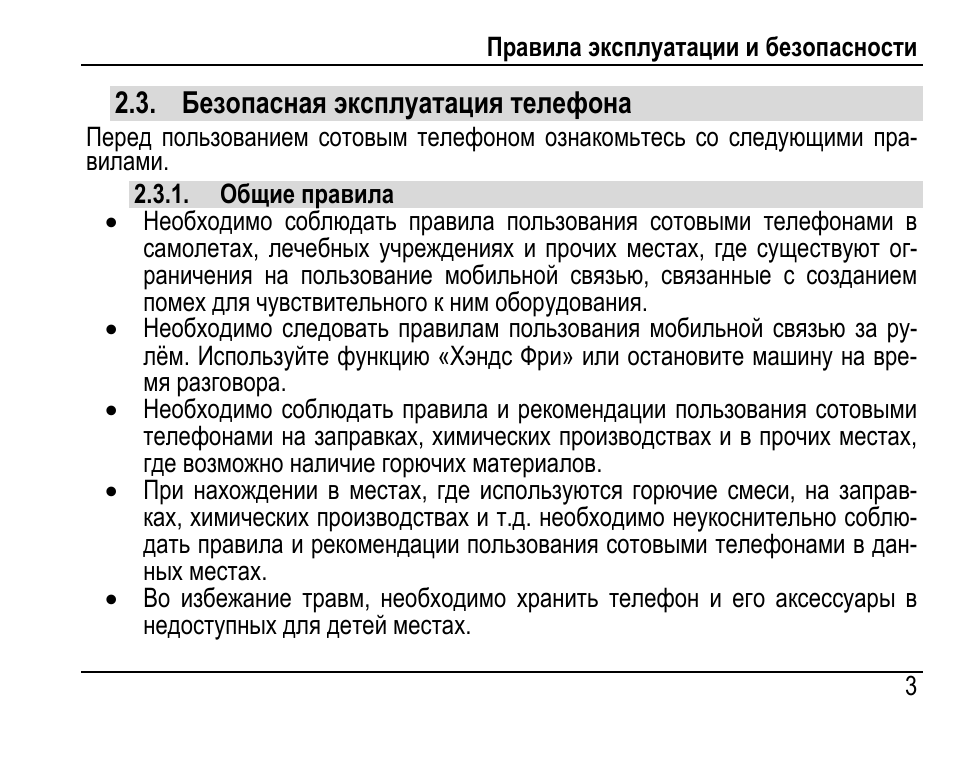 Правила эксплуатации и безопасности

2.3. Безопасная эксплуатация телефона

Перед пользованием сотовым телефоном ознакомьтесь со следующими правилами.

2.3.1. Общие правила

• Необходимо соблюдать правила пользования сотовыми телефонами в самолетах, лечебных учреждениях и прочих местах, где существуют ограничения на пользование мобильной связью, связанные с созданием помех для чувствительного к ним оборудования.
• Необходимо следовать правилам пользования мобильной связью за рулём. Используйте функцию «Хэндс Фри» или остановите машину на время разговора.
• Необходимо соблюдать правила и рекомендации пользования сотовыми телефонами на заправках, химических производствах и в прочих местах, где возможно наличие горючих материалов.
• При нахождении в местах, где используются горючие смеси, на заправках, химических производствах и т.д. необходимо неукоснительно соблюдать правила и рекомендации пользования сотовыми телефонами в данных местах.
• Во избежание травм, необходимо хранить телефон и его аксессуары в недоступных для детей местах.

3